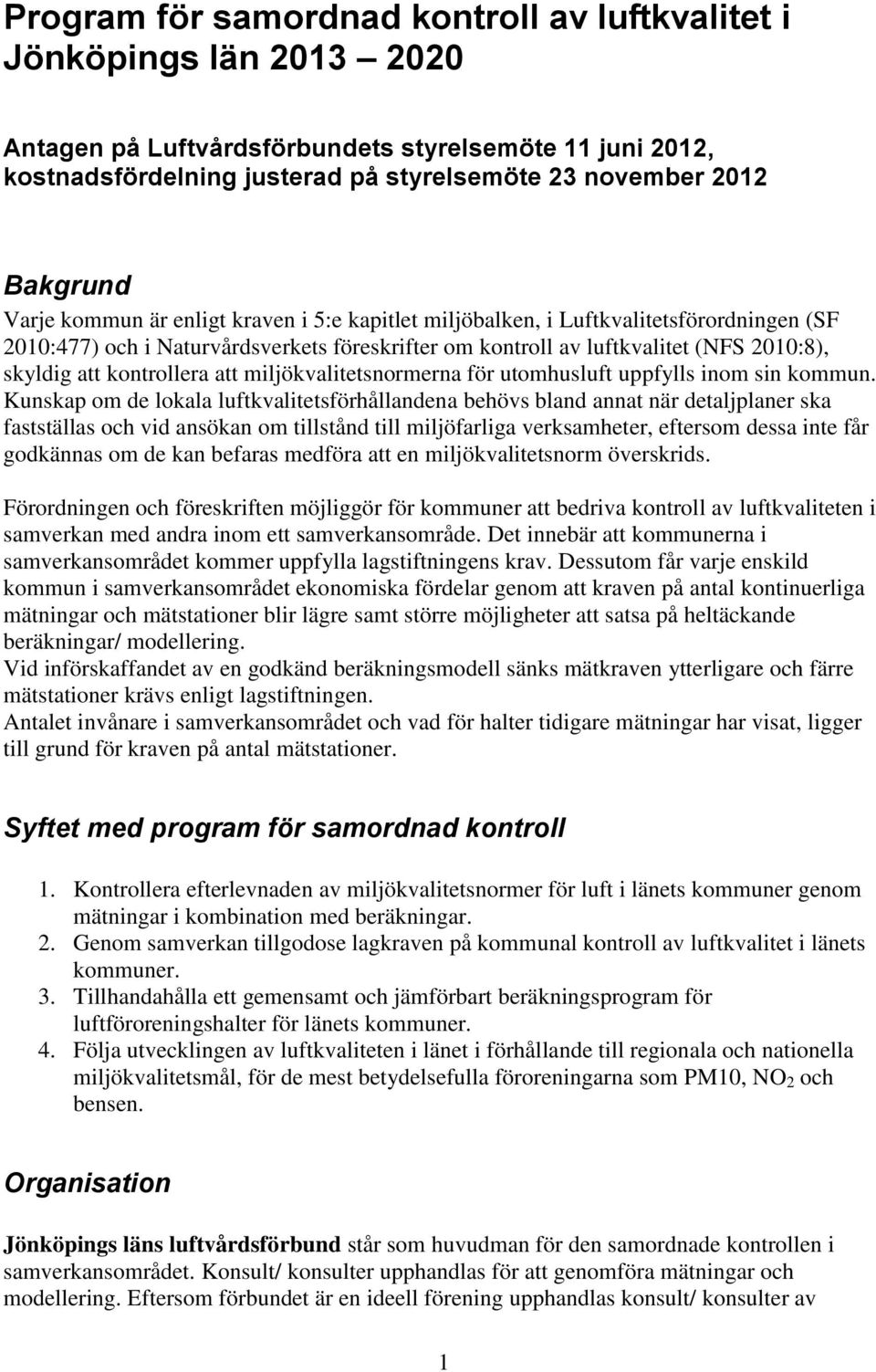 Program för samordnad kontroll av luftkvalitet i Jönköpings län 2013 – 2020

Antagen på Luftvårdsförbundets styrelsemöte 11 juni 2012, kostnadsfördelning justerad på styrelsemöte 23 november 2012

Bakgrund

Varje kommun är enligt kraven i 5:e kapitlet miljöbalken, i Luftkvalitetsförordningen (SF 2010:477) och i Naturvårdsverkets föreskrifter om kontroll av luftkvalitet (NFS 2010:8), skyldig att kontrollera att miljökvalitetsnormerna för utomhusluft uppfylls inom sin kommun. Kunskap om de lokala luftkvalitetsförhållandena behövs bland annat när detaljplaner ska fastställas och vid ansökan om tillstånd till miljöfarliga verksamheter, eftersom dessa inte får godkännas om de kan befaras medföra att en miljökvalitetsnorm överskrids.

Förordningen och föreskriften möjliggör för kommuner att bedriva kontroll av luftkvaliteten i samverkan med andra inom ett samverkansområde. Det innebär att kommunerna i samverkansområdet kommer uppfylla lagstiftningens krav. Dessutom får varje enskild kommun i samverkansområdet ekonomiska fördelar genom att kraven på antal kontinuerliga mätningar och mätstationer blir lägre samt större möjligheter att satsa på heltäckande beräkningar/ modellering.
Vid införskaffandet av en godkänd beräkningsmodell sänks mätkraven ytterligare och färre mätstationer krävs enligt lagstiftningen.
Antalet invånare i samverkansområdet och vad för halter tidigare mätningar har visat, ligger till grund för kraven på antal mätstationer.

Syftet med program för samordnad kontroll

1. Kontrollera efterlevnaden av miljökvalitetsnormer för luft i länets kommuner genom mätningar i kombination med beräkningar.
2. Genom samverkan tillgodose lagkraven på kommunal kontroll av luftkvalitet i länets kommuner.
3. Tillhandahålla ett gemensamt och jämförbart beräkningsprogram för luftföroreningshalter för länets kommuner.
4. Följa utvecklingen av luftkvaliteten i länet i förhållande till regionala och nationella miljökvalitetsmål, för de mest betydelsefulla föroreningarna som PM10, $NO_2$ och bensen.

Organisation

Jönköpings läns luftvårdsförbund står som huvudman för den samordnade kontrollen i samverkansområdet. Konsult/ konsulter upphandlas för att genomföra mätningar och modellering. Eftersom förbundet är en ideell förening upphandlas konsult/ konsulter av

1